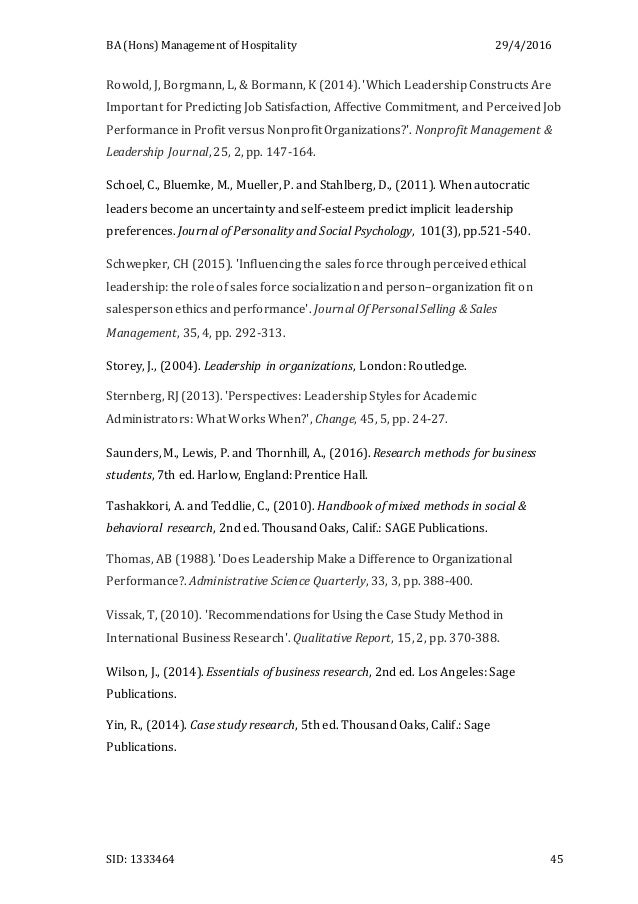 BA (Hons) Management of Hospitality 29/4/2016

Rowold, J, Borgmann, L, & Bormann, K (2014). 'Which Leadership Constructs Are Important for Predicting Job Satisfaction, Affective Commitment, and Perceived Job Performance in Profit versus Nonprofit Organizations?'. Nonprofit Management & Leadership Journal, 25, 2, pp. 147-164.

Schoel, C., Bluemke, M., Mueller, P. and Stahlberg, D., (2011). When autocratic leaders become an uncertainty and self-esteem predict implicit leadership preferences. Journal of Personality and Social Psychology, 101(3), pp.521-540.

Schwepker, CH (2015). 'Influencing the sales force through perceived ethical leadership: the role of sales force socialization and person–organization fit on salesperson ethics and performance'. Journal Of Personal Selling & Sales Management, 35, 4, pp. 292-313.

Storey, J., (2004). Leadership in organizations, London: Routledge.

Sternberg, RJ (2013). 'Perspectives: Leadership Styles for Academic Administrators: What Works When?', Change, 45, 5, pp. 24-27.

Saunders, M., Lewis, P. and Thornhill, A., (2016). Research methods for business students, 7th ed. Harlow, England: Prentice Hall.

Tashakkori, A. and Teddlie, C., (2010). Handbook of mixed methods in social & behavioral research, 2nd ed. Thousand Oaks, Calif.: SAGE Publications.

Thomas, AB (1988). 'Does Leadership Make a Difference to Organizational Performance?. Administrative Science Quarterly, 33, 3, pp. 388-400.

Vissak, T, (2010). 'Recommendations for Using the Case Study Method in International Business Research'. Qualitative Report, 15, 2, pp. 370-388.

Wilson, J., (2014). Essentials of business research, 2nd ed. Los Angeles: Sage Publications.

Yin, R., (2014). Case study research, 5th ed. Thousand Oaks, Calif.: Sage Publications.

SID: 1333464 45